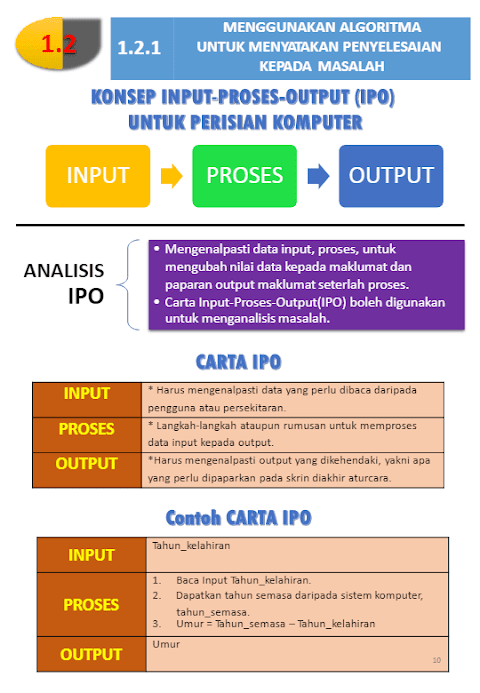 1.2

1.2.1

MENGGUNAKAN ALGORITMA UNTUK MENYATAKAN PENYELESAIAN KEPADA MASALAH

KONSEP INPUT-PROSES-OUTPUT (IPO) UNTUK PERISIAN KOMPUTER

INPUT

PROSES

OUTPUT

ANALISIS IPO

• Mengenalpasti data input, proses, untuk mengubah nilai data kepada maklumat dan paparan output maklumat seterlah proses.
• Carta Input-Proses-Output(IPO) boleh digunakan untuk menganalisis masalah.

CARTA IPO

| INPUT | * Harus mengenalpasti data yang perlu dibaca daripada pengguna atau persekitaran. |
|---|---|
| PROSES | * Langkah-langkah ataupun rumusan untuk memproses data input kepada output. |
| OUTPUT | *Harus mengenalpasti output yang dikehendaki, yakni apa yang perlu dipaparkan pada skrin diakhir aturcara. |

Contoh CARTA IPO

| INPUT | Tahun_kelahiran |
|---|---|
| PROSES | 1. Baca Input Tahun_kelahiran. 2. Dapatkan tahun semasa daripada sistem komputer, tahun_semasa. 3. Umur = Tahun_semasa – Tahun_kelahiran |
| OUTPUT | Umur |

10